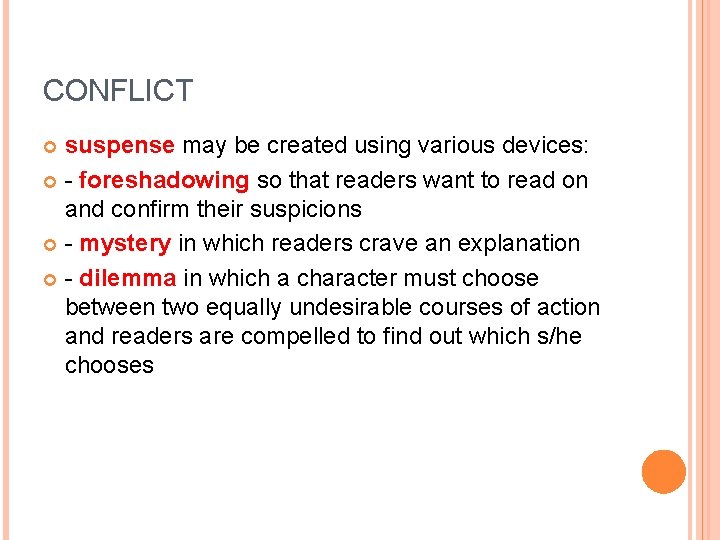 CONFLICT

suspense may be created using various devices:

- foreshadowing so that readers want to read on and confirm their suspicions

- mystery in which readers crave an explanation

- dilemma in which a character must choose between two equally undesirable courses of action and readers are compelled to find out which s/he chooses